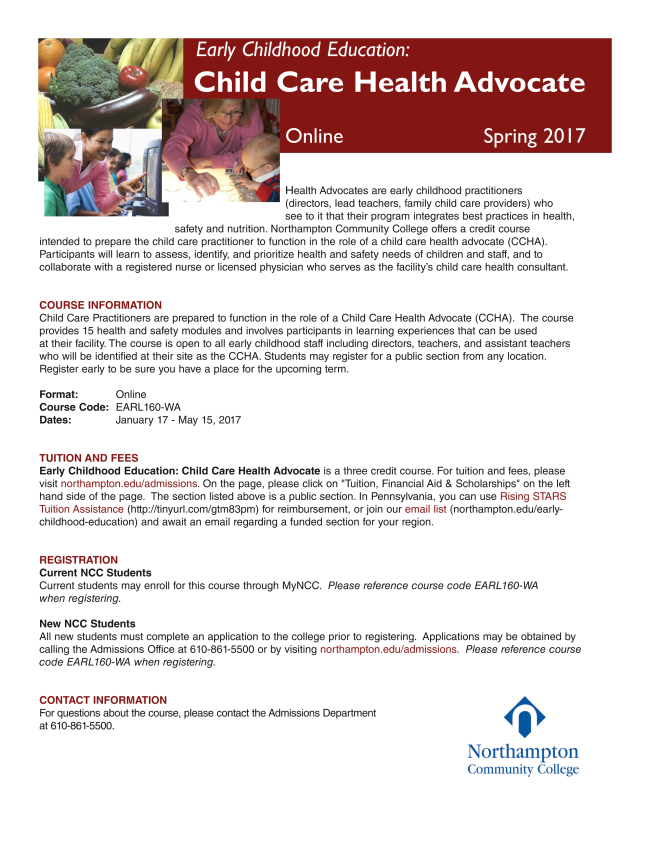 Early Childhood Education:

Child Care Health Advocate

Online

Spring 2017

Health Advocates are early childhood practitioners (directors, lead teachers, family child care providers) who see to it that their program integrates best practices in health, safety and nutrition. Northampton Community College offers a credit course intended to prepare the child care practitioner to function in the role of a child care health advocate (CCHA). Participants will learn to assess, identify, and prioritize health and safety needs of children and staff, and to collaborate with a registered nurse or licensed physician who serves as the facility's child care health consultant.

COURSE INFORMATION

Child Care Practitioners are prepared to function in the role of a Child Care Health Advocate (CCHA). The course provides 15 health and safety modules and involves participants in learning experiences that can be used at their facility. The course is open to all early childhood staff including directors, teachers, and assistant teachers who will be identified at their site as the CCHA. Students may register for a public section from any location. Register early to be sure you have a place for the upcoming term.

Format: Online
Course Code: EARL160-WA
Dates: January 17 - May 15, 2017

TUITION AND FEES

Early Childhood Education: Child Care Health Advocate is a three credit course. For tuition and fees, please visit northampton.edu/admissions. On the page, please click on "Tuition, Financial Aid & Scholarships" on the left hand side of the page. The section listed above is a public section. In Pennsylvania, you can use Rising STARS Tuition Assistance (http://tinyurl.com/gtm83pm) for reimbursement, or join our email list (northampton.edu/early-childhood-education) and await an email regarding a funded section for your region.

REGISTRATION

Current NCC Students

Current students may enroll for this course through MyNCC. Please reference course code EARL160-WA when registering.

New NCC Students

All new students must complete an application to the college prior to registering. Applications may be obtained by calling the Admissions Office at 610-861-5500 or by visiting northampton.edu/admissions. Please reference course code EARL160-WA when registering.

CONTACT INFORMATION

For questions about the course, please contact the Admissions Department at 610-861-5500.

Northampton
Community College